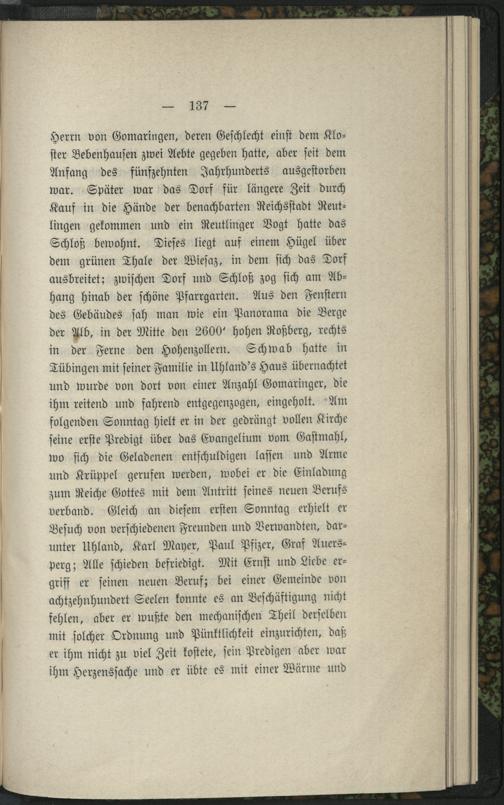 — 137 —

Herrn von Gomaringen, deren Geschlecht einst dem Kloster Bebenhausen zwei Aebte gegeben hatte, aber seit dem Anfang des fünfzehnten Jahrhunderts ausgestorben war. Später war das Dorf für längere Zeit durch Kauf in die Hände der benachbarten Reichsstadt Reutlingen gekommen und ein Reutlinger Vogt hatte das Schloß bewohnt. Dieses liegt auf einem Hügel über dem grünen Thale der Wiesaz, in dem sich das Dorf ausbreitet; zwischen Dorf und Schloß zog sich am Abhang hinab der schöne Pfarrgarten. Aus den Fenstern des Gebäudes sah man wie ein Panorama die Berge der Alb, in der Mitte den 2600' hohen Roßberg, rechts in der Ferne den Hohenzollern. Schwab hatte in Tübingen mit seiner Familie in Uhland's Haus übernachtet und wurde von dort von einer Anzahl Gomaringer, die ihm reitend und fahrend entgegenzogen, eingeholt. Am folgenden Sonntag hielt er in der gedrängt vollen Kirche seine erste Predigt über das Evangelium vom Gastmahl, wo sich die Geladenen entschuldigen lassen und Arme und Krüppel gerufen werden, wobei er die Einladung zum Reiche Gottes mit dem Antritt seines neuen Berufs verband. Gleich an diesem ersten Sonntag erhielt er Besuch von verschiedenen Freunden und Verwandten, darunter Uhland, Karl Mayer, Paul Pfizer, Graf Auersperg; Alle schieden befriedigt. Mit Ernst und Liebe ergriff er seinen neuen Beruf; bei einer Gemeinde von achtzehnhundert Seelen konnte es an Beschäftigung nicht fehlen, aber er wußte den mechanischen Theil derselben mit solcher Ordnung und Pünktlichkeit einzurichten, daß er ihm nicht zu viel Zeit kostete, sein Predigen aber war ihm Herzenssache und er übte es mit einer Wärme und